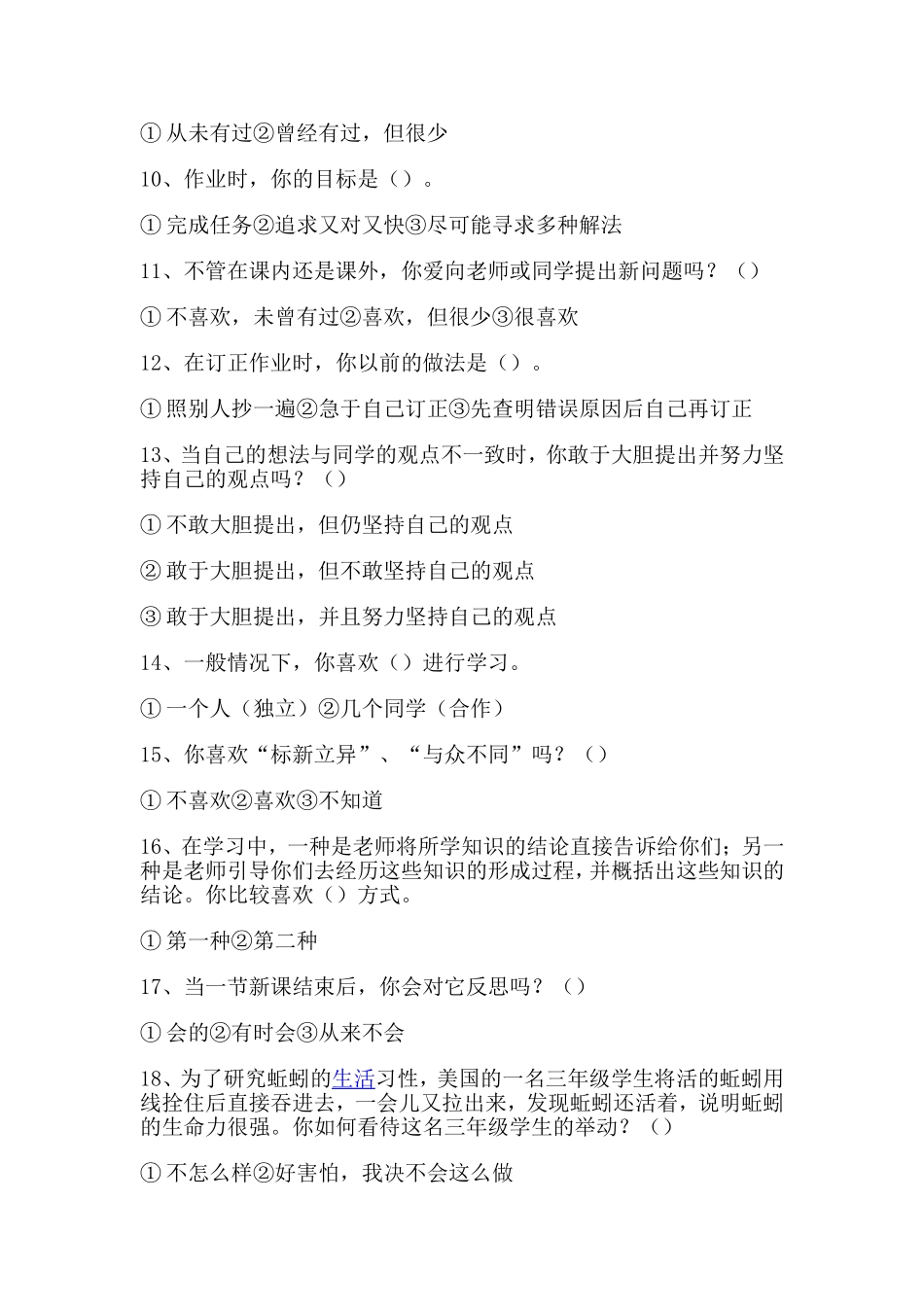 ①从未有过②曾经有过，但很少

10、作业时，你的目标是（）。

①完成任务②追求又对又快③尽可能寻求多种解法

11、不管在课内还是课外，你爱向老师或同学提出新问题吗？（）

①不喜欢，未曾有过②喜欢，但很少③很喜欢

12、在订正作业时，你以前的做法是（）。

①照别人抄一遍②急于自己订正③先查明错误原因后自己再订正

13、当自己的想法与同学的观点不一致时，你敢于大胆提出并努力坚持自己的观点吗？（）

①不敢大胆提出，但仍坚持自己的观点

②敢于大胆提出，但不敢坚持自己的观点

③敢于大胆提出，并且努力坚持自己的观点

14、一般情况下，你喜欢（）进行学习。

①一个人（独立）②几个同学（合作）

15、你喜欢“标新立异”、“与众不同”吗？（）

①不喜欢②喜欢③不知道

16、在学习中，一种是老师将所学知识的结论直接告诉给你们；另一种是老师引导你们去经历这些知识的形成过程，并概括出这些知识的结论。你比较喜欢（）方式。

①第一种②第二种

17、当一节新课结束后，你会对它反思吗？（）

①会的②有时会③从来不会

18、为了研究蚯蚓的生活习性，美国的一名三年级学生将活的蚯蚓用线拴住后直接吞进去，一会儿又拉出来，发现蚯蚓还活着，说明蚯蚓的生命力很强。你如何看待这名三年级学生的举动？（）

①不怎么样②好害怕，我决不会这么做